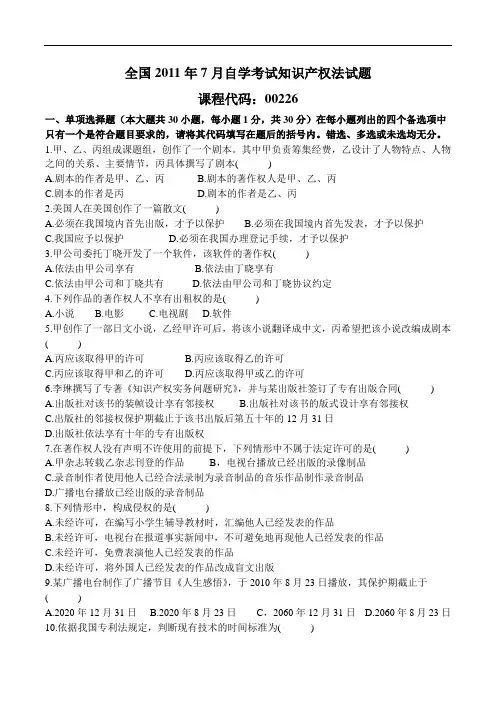 全国 2011 年 7 月自学考试知识产权法试题

课程代码：00226

一、单项选择题（本大题共 30 小题，每小题 1 分，共 30 分）在每小题列出的四个备选项中只有一个是符合题目要求的，请将其代码填写在题后的括号内。错选、多选或未选均无分。

1.甲、乙、丙组成课题组，创作了一个剧本。其中甲负责筹集经费，乙设计了人物特点、人物之间的关系、主要情节，丙具体撰写了剧本(　　)
A.剧本的作者是甲、乙、丙　　B.剧本的著作权人是甲、乙、丙
C.剧本的作者是丙　　D.剧本的作者是乙、丙

2.美国人在美国创作了一篇散文(　　)
A.必须在我国境内首先出版，才予以保护　　B.必须在我国境内首先发表，才予以保护
C.我国应予以保护　　D.必须在我国办理登记手续，才予以保护

3.甲公司委托丁晓开发了一个软件，该软件的著作权(　　)
A.依法由甲公司享有　　B.依法由丁晓享有
C.依法由甲公司和丁晓共有　　D.依法由甲公司和丁晓协议约定

4.下列作品的著作权人不享有出租权的是(　　)
A.小说　B.电影　C.电视剧　D.软件

5.甲创作了一部日文小说，乙经甲许可后，将该小说翻译成中文，丙希望把该小说改编成剧本(　　)
A.丙应该取得甲的许可　　B.丙应该取得乙的许可
C.丙应该取得甲和乙的许可　　D.丙应该取得甲或乙的许可

6.李琳撰写了专著《知识产权实务问题研究》，并与某出版社签订了专有出版合同(　　)
A.出版社对该书的装帧设计享有邻接权　　B.出版社对该书的版式设计享有邻接权
C.出版社的邻接权保护期截止于该书出版后第五十年的 12 月 31 日
D.出版社依法享有十年的专有出版权

7.在著作权人没有声明不许使用的前提下，下列情形中不属于法定许可的是(　　)
A.甲杂志转载乙杂志刊登的作品　　B．电视台播放已经出版的录像制品
C.录音制作者使用他人已经合法录制为录音制品的音乐作品制作录音制品
D.广播电台播放已经出版的录音制品

8.下列情形中，构成侵权的是(　　)
A.未经许可，在编写小学生辅导教材时，汇编他人已经发表的作品
B.未经许可，电视台在报道事实新闻中，不可避免地再现他人已经发表的作品
C.未经许可，免费表演他人已经发表的作品
D.未经许可，将外国人已经发表的作品改成盲文出版

9.某广播电台制作了广播节目《人生感悟》，于 2010 年 8 月 23 日播放，其保护期截止于(　　)
A.2020 年 12 月 31 日　B.2020 年 8 月 23 日　C．2060 年 12 月 31 日　D.2060 年 8 月 23 日

10.依据我国专利法规定，判断现有技术的时间标准为(　　)